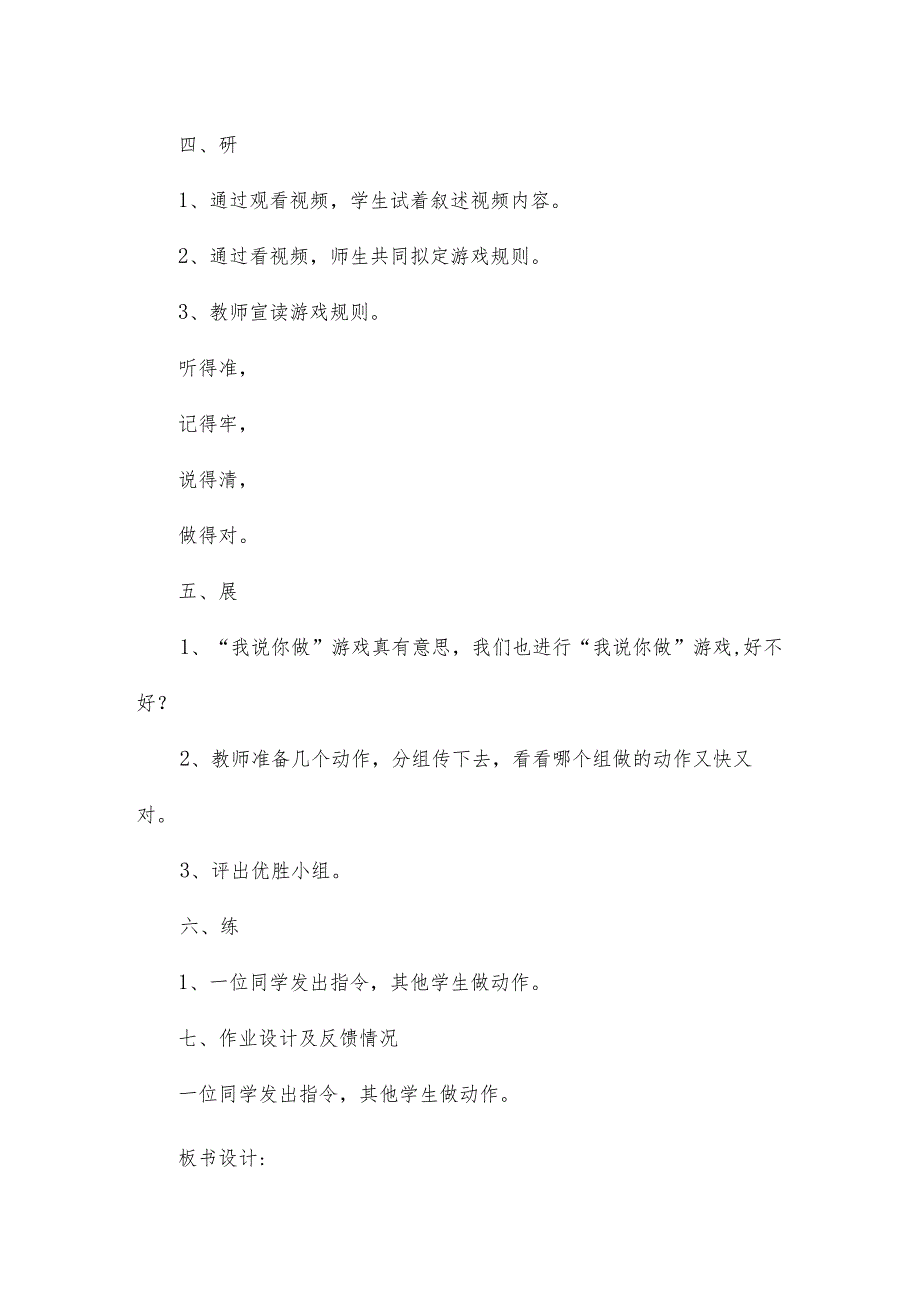 四、研

1、通过观看视频，学生试着叙述视频内容。

2、通过看视频，师生共同拟定游戏规则。

3、教师宣读游戏规则。

听得准，

记得牢，

说得清，

做得对。

五、展

1、“我说你做”游戏真有意思，我们也进行“我说你做”游戏,好不好？

2、教师准备几个动作，分组传下去，看看哪个组做的动作又快又对。

3、评出优胜小组。

六、练

1、一位同学发出指令，其他学生做动作。

七、作业设计及反馈情况

一位同学发出指令，其他学生做动作。

板书设计: